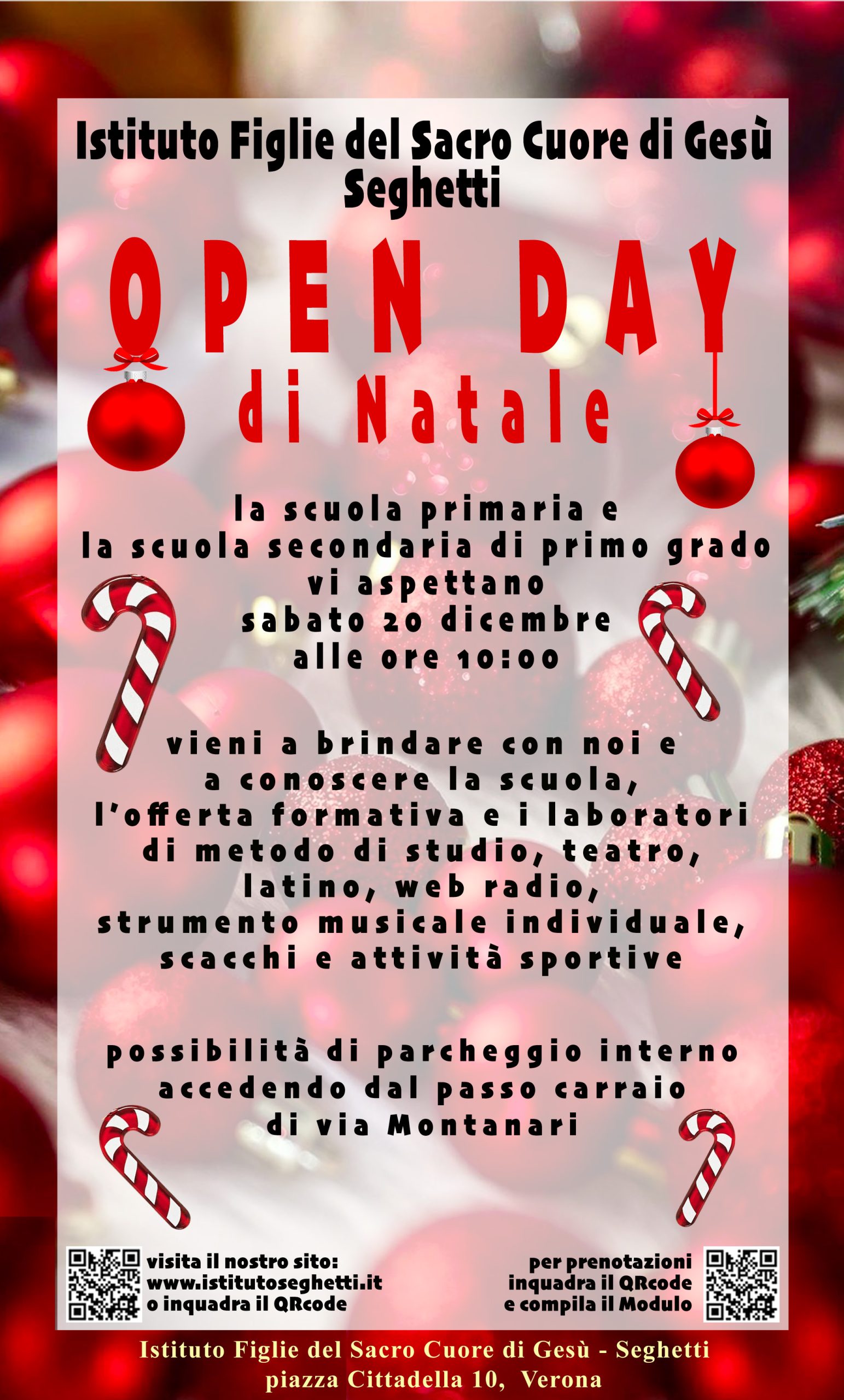 Istituto Figlie del Sacro Cuore di Gesù
Seghetti

OPEN DAY
di Natale

la scuola primaria e
la scuola secondaria di primo grado
vi aspettano
sabato 20 dicembre
alle ore 10:00

vieni a brindare con noi e
a conoscere la scuola,
l'offerta formativa e i laboratori
di metodo di studio, teatro,
latino, web radio,
strumento musicale individuale,
scacchi e attività sportive

possibilità di parcheggio interno
accedendo dal passo carraio
di via Montanari

visita il nostro sito:
www.istitutoseghetti.it
o inquadra il QRcode

per prenotazioni
inquadra il QRcode
e compila il Modulo

Istituto Figlie del Sacro Cuore di Gesù - Seghetti
piazza Cittadella 10, Verona